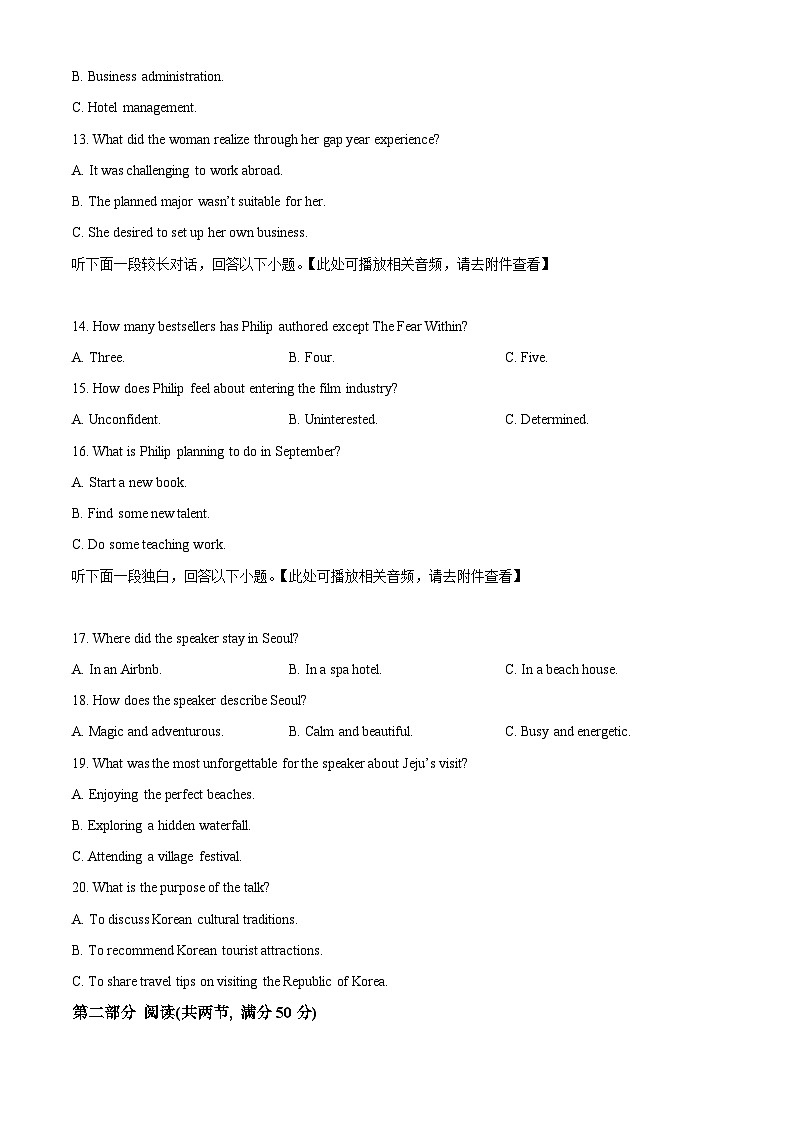 B. Business administration.

C. Hotel management.

13. What did the woman realize through her gap year experience?

A. It was challenging to work abroad.

B. The planned major wasn't suitable for her.

C. She desired to set up her own business.

听下面一段较长对话，回答以下小题。【此处可播放相关音频，请去附件查看】

14. How many bestsellers has Philip authored except The Fear Within?

A. Three.

B. Four.

C. Five.

15. How does Philip feel about entering the film industry?

A. Unconfident.

B. Uninterested.

C. Determined.

16. What is Philip planning to do in September?

A. Start a new book.

B. Find some new talent.

C. Do some teaching work.

听下面一段独白，回答以下小题。【此处可播放相关音频，请去附件查看】

17. Where did the speaker stay in Seoul?

A. In an Airbnb.

B. In a spa hotel.

C. In a beach house.

18. How does the speaker describe Seoul?

A. Magic and adventurous.

B. Calm and beautiful.

C. Busy and energetic.

19. What was the most unforgettable for the speaker about Jeju's visit?

A. Enjoying the perfect beaches.

B. Exploring a hidden waterfall.

C. Attending a village festival.

20. What is the purpose of the talk?

A. To discuss Korean cultural traditions.

B. To recommend Korean tourist attractions.

C. To share travel tips on visiting the Republic of Korea.

第二部分 阅读(共两节, 满分 50 分)